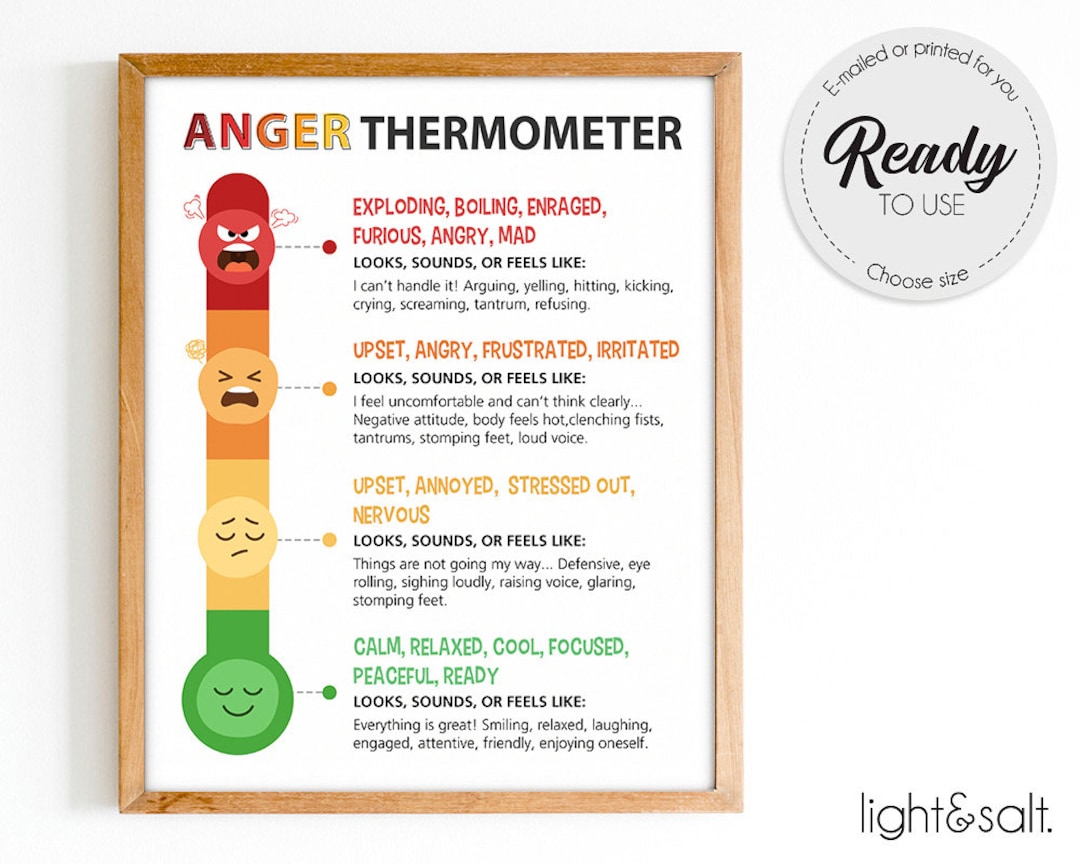 ANGER THERMOMETER

EXPLODING, BOILING, ENRAGED, FURIOUS, ANGRY, MAD
LOOKS, SOUNDS, OR FEELS LIKE:
I can't handle it! Arguing, yelling, hitting, kicking, crying, screaming, tantrum, refusing.

UPSET, ANGRY, FRUSTRATED, IRRITATED
LOOKS, SOUNDS, OR FEELS LIKE:
I feel uncomfortable and can't think clearly... Negative attitude, body feels hot,clenching fists, tantrums, stomping feet, loud voice.

UPSET, ANNOYED, STRESSED OUT, NERVOUS
LOOKS, SOUNDS, OR FEELS LIKE:
Things are not going my way... Defensive, eye rolling, sighing loudly, raising voice, glaring, stomping feet.

CALM, RELAXED, COOL, FOCUSED, PEACEFUL, READY
LOOKS, SOUNDS, OR FEELS LIKE:
Everything is great! Smiling, relaxed, laughing, engaged, attentive, friendly, enjoying oneself.

E-mailed or printed for you
Ready
TO USE
Choose size

light&salt.